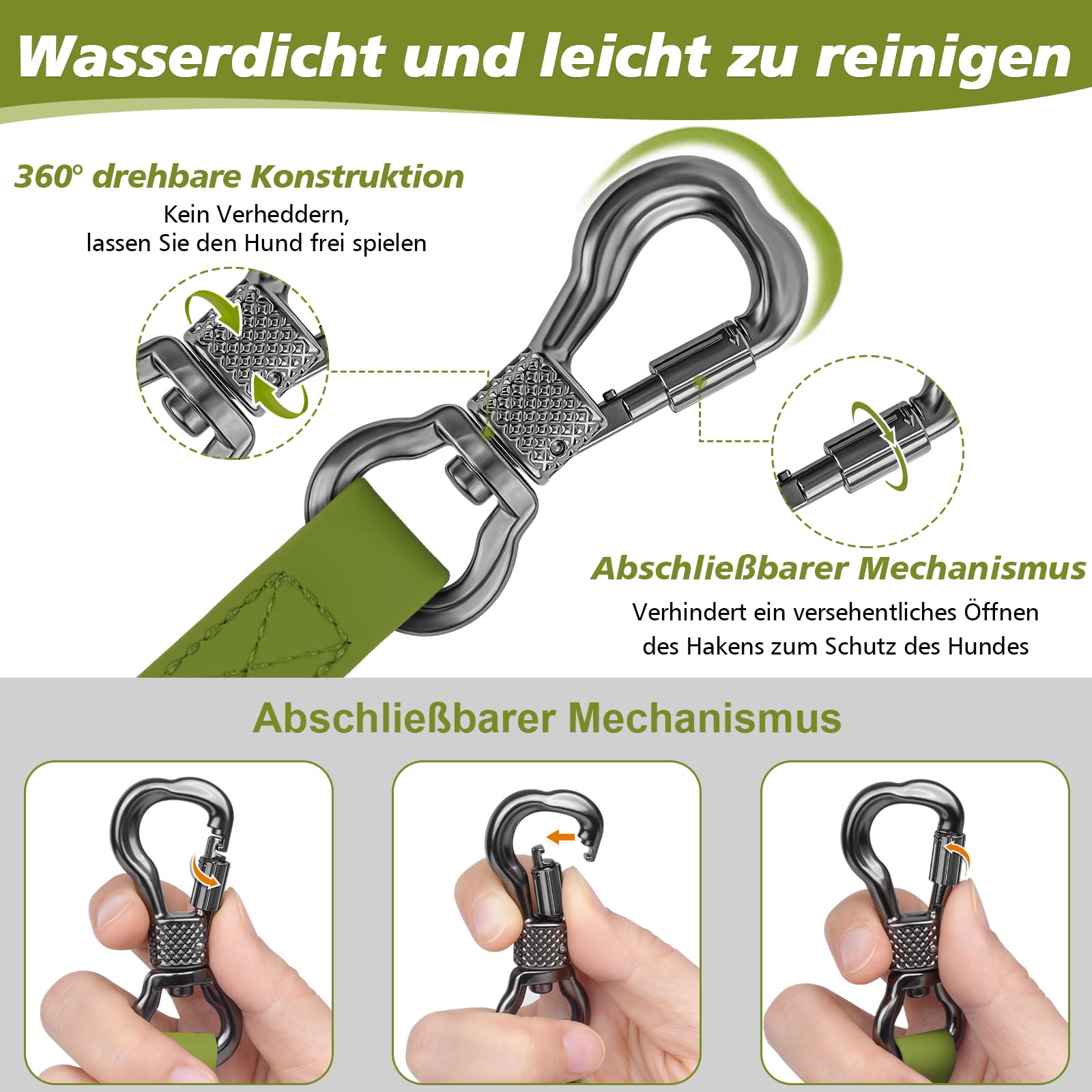 Wasserdicht und leicht zu reinigen

360° drehbare Konstruktion
Kein Verheddern,
lassen Sie den Hund frei spielen

Abschließbarer Mechanismus
Verhindert ein versehentliches Öffnen
des Hakens zum Schutz des Hundes

Abschließbarer Mechanismus